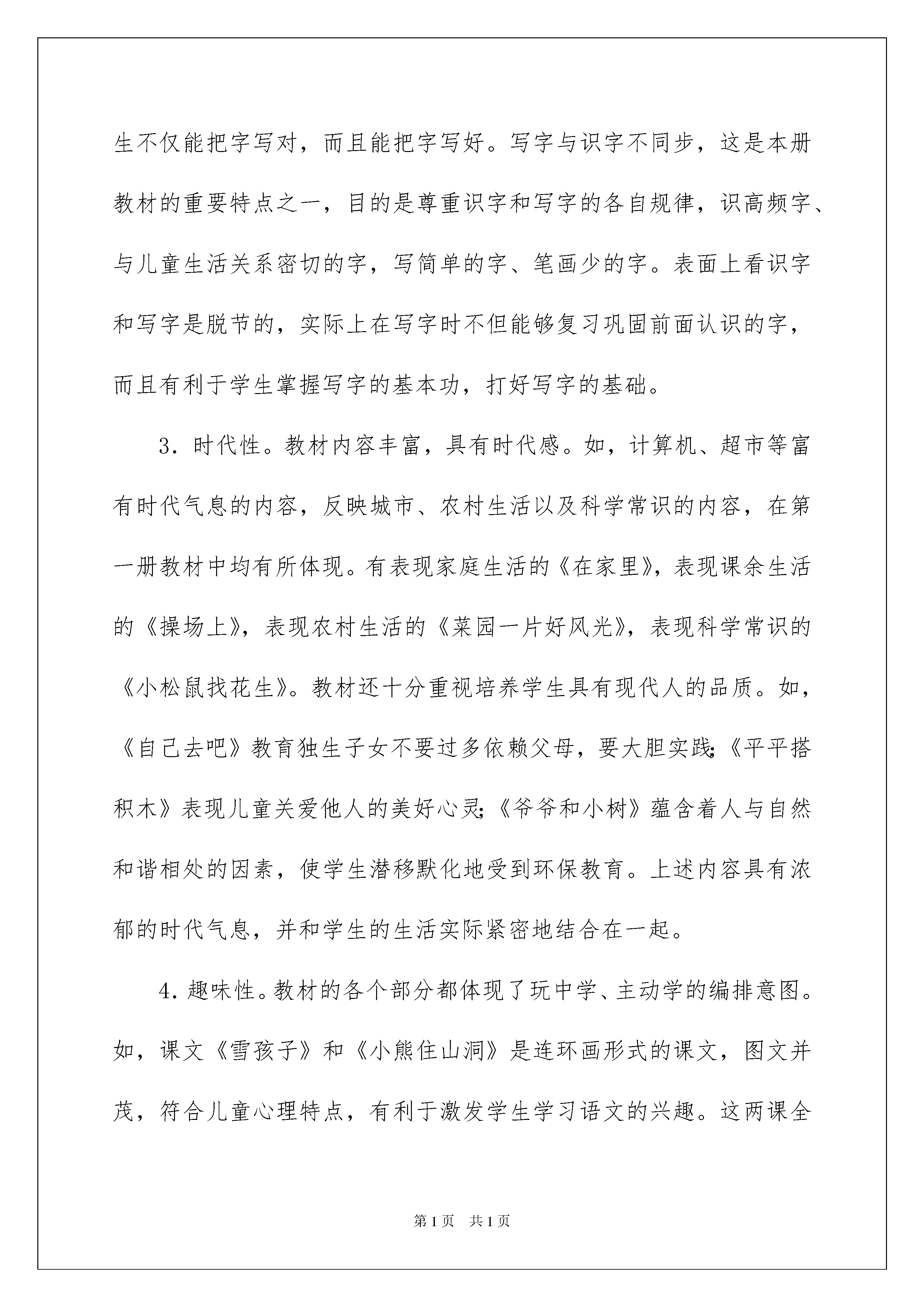 生不仅能把字写对，而且能把字写好。写字与识字不同步，这是本册教材的重要特点之一，目的是尊重识字和写字的各自规律，识高频字、与儿童生活关系密切的字，写简单的字、笔画少的字。表面上看识字和写字是脱节的，实际上在写字时不但能够复习巩固前面认识的字，而且有利于学生掌握写字的基本功，打好写字的基础。

3．时代性。教材内容丰富，具有时代感。如，计算机、超市等富有时代气息的内容，反映城市、农村生活以及科学常识的内容，在第一册教材中均有所体现。有表现家庭生活的《在家里》，表现课余生活的《操场上》，表现农村生活的《菜园一片好风光》，表现科学常识的《小松鼠找花生》。教材还十分重视培养学生具有现代人的品质。如，《自己去吧》教育独生子女不要过多依赖父母，要大胆实践;《平平搭积木》表现儿童关爱他人的美好心灵;《爷爷和小树》蕴含着人与自然和谐相处的因素，使学生潜移默化地受到环保教育。上述内容具有浓郁的时代气息，并和学生的生活实际紧密地结合在一起。

4．趣味性。教材的各个部分都体现了玩中学、主动学的编排意图。如，课文《雪孩子》和《小熊住山洞》是连环画形式的课文，图文并茂，符合儿童心理特点，有利于激发学生学习语文的兴趣。这两课全

第1页 共1页